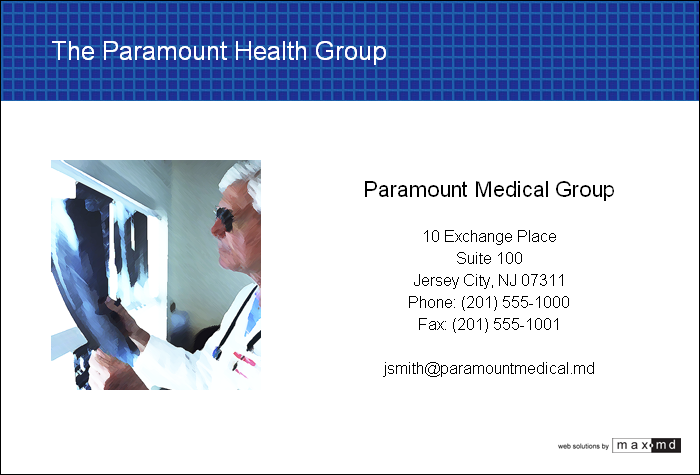 The Paramount Health Group

Paramount Medical Group

10 Exchange Place
Suite 100
Jersey City, NJ 07311
Phone: (201) 555-1000
Fax: (201) 555-1001

jsmith@paramountmedical.md

web solutions by max md